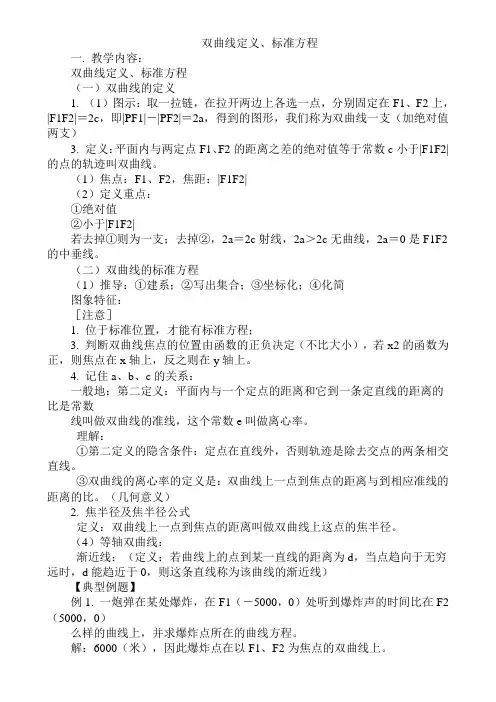 双曲线定义、标准方程

一. 教学内容:

双曲线定义、标准方程

（一）双曲线的定义

1. （1）图示：取一拉链，在拉开两边上各选一点，分别固定在 F1、F2 上，|F1F2|＝2c，即|PF1|－|PF2|＝2a，得到的图形，我们称为双曲线一支（加绝对值两支）

3. 定义：平面内与两定点 F1、F2 的距离之差的绝对值等于常数 c 小于|F1F2|的点的轨迹叫双曲线。

（1）焦点：F1、F2，焦距：|F1F2|

（2）定义重点：

①绝对值

②小于|F1F2|

若去掉①则为一支；去掉②，2a＝2c 射线，2a＞2c 无曲线，2a＝0 是 F1F2 的中垂线。

（二）双曲线的标准方程

（1）推导：①建系；②写出集合；③坐标化；④化简

图象特征：

［注意］

1. 位于标准位置，才能有标准方程；

3. 判断双曲线焦点的位置由函数的正负决定（不比大小），若 x2 的函数为正，则焦点在 x 轴上，反之则在 y 轴上。

4. 记住 a、b、c 的关系：

一般地：第二定义：平面内与一个定点的距离和它到一条定直线的距离的比是常数

线叫做双曲线的准线，这个常数 e 叫做离心率。

理解：

①第二定义的隐含条件：定点在直线外，否则轨迹是除去交点的两条相交直线。

③双曲线的离心率的定义是：双曲线上一点到焦点的距离与到相应准线的距离的比。（几何意义）

2. 焦半径及焦半径公式

定义：双曲线上一点到焦点的距离叫做双曲线上这点的焦半径。

（4）等轴双曲线：

渐近线：（定义：若曲线上的点到某一直线的距离为 d，当点趋向于无穷远时，d 能趋近于 0，则这条直线称为该曲线的渐近线）

【典型例题】

例 1. 一炮弹在某处爆炸，在 F1（－5000，0）处听到爆炸声的时间比在 F2（5000，0）

么样的曲线上，并求爆炸点所在的曲线方程。

解：6000（米），因此爆炸点在以 F1、F2 为焦点的双曲线上。